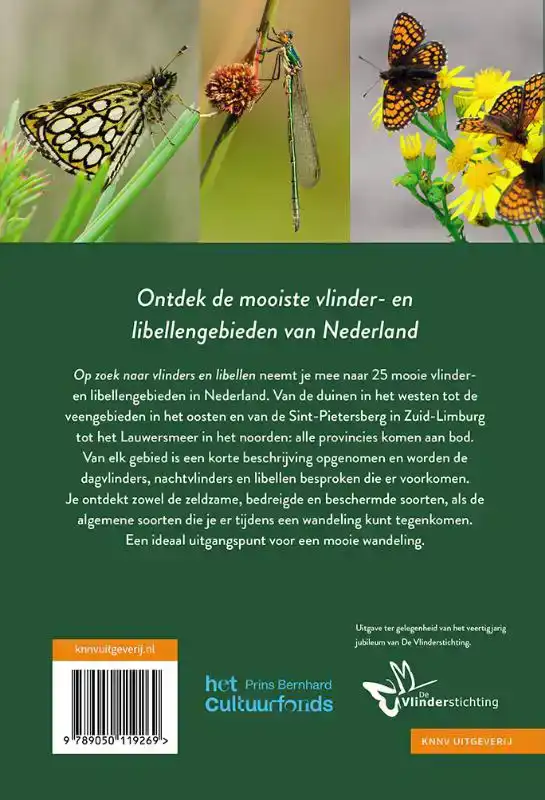 Ontdek de mooiste vlinder- en libellengebieden van Nederland

Op zoek naar vlinders en libellen neemt je mee naar 25 mooie vlinder- en libellengebieden in Nederland. Van de duinen in het westen tot de veengebieden in het oosten en van de Sint-Pietersberg in Zuid-Limburg tot het Lauwersmeer in het noorden: alle provincies komen aan bod. Van elk gebied is een korte beschrijving opgenomen en worden de dagvlinders, nachtvlinders en libellen besproken die er voorkomen. Je ontdekt zowel de zeldzame, bedreigde en beschermde soorten, als de algemene soorten die je er tijdens een wandeling kunt tegenkomen. Een ideaal uitgangspunt voor een mooie wandeling.

Uitgave ter gelegenheid van het veertigjarig jubileum van De Vlinderstichting.

knnvuitgeverij.nl

9 789050 119269 >

het Prins Bernhard cultuurfonds

De Vlinderstichting

KNNV UITGEVERIJ